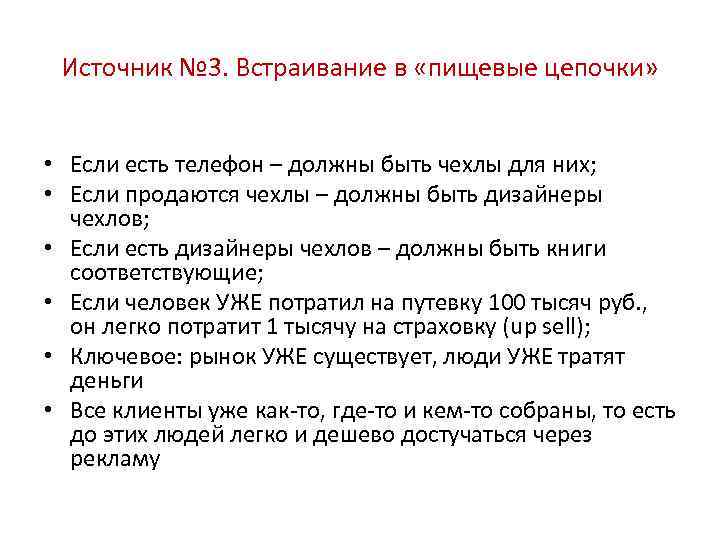 Источник №3. Встраивание в «пищевые цепочки»

• Если есть телефон – должны быть чехлы для них;
• Если продаются чехлы – должны быть дизайнеры чехлов;
• Если есть дизайнеры чехлов – должны быть книги соответствующие;
• Если человек УЖЕ потратил на путевку 100 тысяч руб., он легко потратит 1 тысячу на страховку (up sell);
• Ключевое: рынок УЖЕ существует, люди УЖЕ тратят деньги
• Все клиенты уже как-то, где-то и кем-то собраны, то есть до этих людей легко и дешево достучаться через рекламу